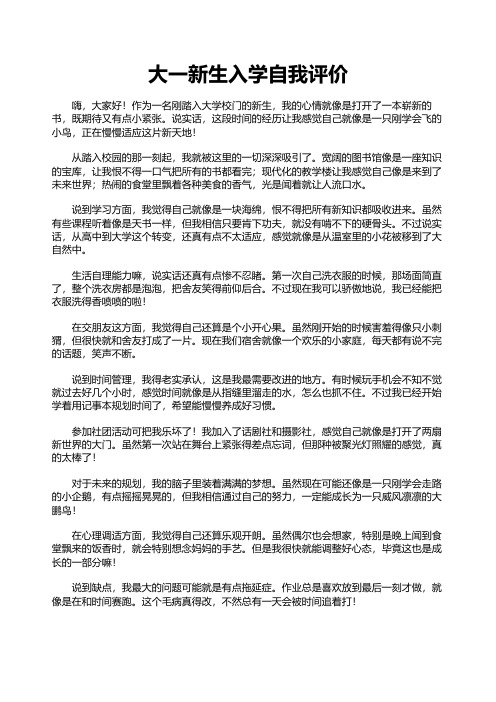 大一新生入学自我评价

嗨，大家好！作为一名刚踏入大学校门的新生，我的心情就像是打开了一本崭新的书，既期待又有点小紧张。说实话，这段时间的经历让我感觉自己就像是一只刚学会飞的小鸟，正在慢慢适应这片新天地！

从踏入校园的那一刻起，我就被这里的一切深深吸引了。宽阔的图书馆像是一座知识的宝库，让我恨不得一口气把所有的书都看完；现代化的教学楼让我感觉自己像是来到了未来世界；热闹的食堂里飘着各种美食的香气，光是闻着就让人流口水。

说到学习方面，我觉得自己就像是一块海绵，恨不得把所有新知识都吸收进来。虽然有些课程听着像是天书一样，但我相信只要肯下功夫，就没有啃不下的硬骨头。不过说实话，从高中到大学这个转变，还真有点不太适应，感觉就像是从温室里的小花被移到了大自然中。

生活自理能力嘛，说实话还真有点惨不忍睹。第一次自己洗衣服的时候，那场面简直了，整个洗衣房都是泡泡，把舍友笑得前仰后合。不过现在我可以骄傲地说，我已经能把衣服洗得香喷喷的啦！

在交朋友这方面，我觉得自己还算是个小开心果。虽然刚开始的时候害羞得像只小刺猬，但很快就和舍友打成了一片。现在我们宿舍就像一个欢乐的小家庭，每天都有说不完的话题，笑声不断。

说到时间管理，我得老实承认，这是我最需要改进的地方。有时候玩手机会不知不觉就过去好几个小时，感觉时间就像是从指缝里溜走的水，怎么也抓不住。不过我已经开始学着用记事本规划时间了，希望能慢慢养成好习惯。

参加社团活动可把我乐坏了！我加入了话剧社和摄影社，感觉自己就像是打开了两扇新世界的大门。虽然第一次站在舞台上紧张得差点忘词，但那种被聚光灯照耀的感觉，真的太棒了！

对于未来的规划，我的脑子里装着满满的梦想。虽然现在可能还像是一只刚学会走路的小企鹅，有点摇摇晃晃的，但我相信通过自己的努力，一定能成长为一只威风凛凛的大鹏鸟！

在心理调适方面，我觉得自己还算乐观开朗。虽然偶尔也会想家，特别是晚上闻到食堂飘来的饭香时，就会特别想念妈妈的手艺。但是我很快就能调整好心态，毕竟这也是成长的一部分嘛！

说到缺点，我最大的问题可能就是有点拖延症。作业总是喜欢放到最后一刻才做，就像是在和时间赛跑。这个毛病真得改，不然总有一天会被时间追着打！